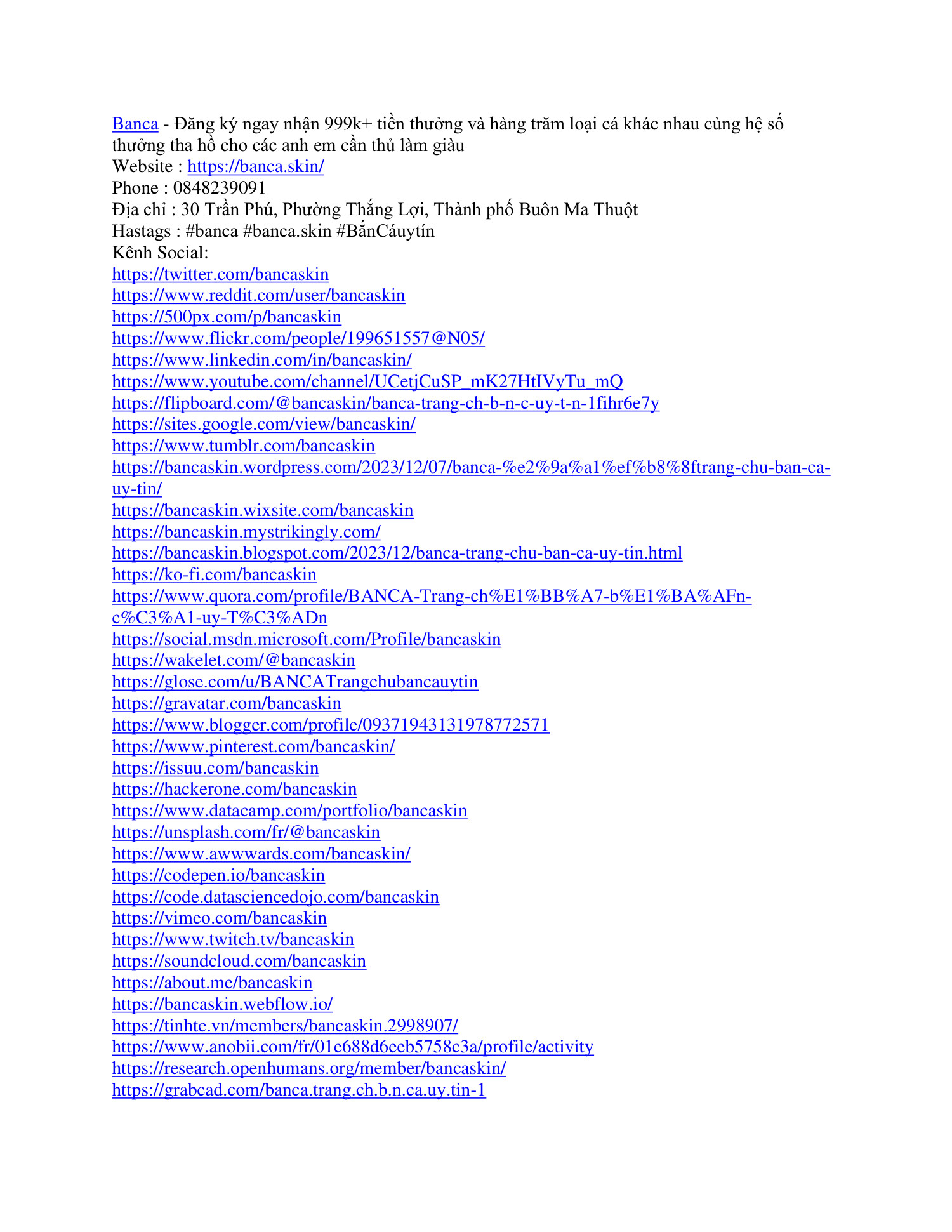 Banca - Đăng ký ngay nhận 999k+ tiền thưởng và hàng trăm loại cá khác nhau cùng hệ số thưởng tha hồ cho các anh em cần thủ làm giàu
Website : https://banca.skin/
Phone : 0848239091
Địa chỉ : 30 Trần Phú, Phường Thắng Lợi, Thành phố Buôn Ma Thuột
Hastags : #banca #banca.skin #BắnCáuytín
Kênh Social:
https://twitter.com/bancaskin
https://www.reddit.com/user/bancaskin
https://500px.com/p/bancaskin
https://www.flickr.com/people/199651557@N05/
https://www.linkedin.com/in/bancaskin/
https://www.youtube.com/channel/UCetjCuSP_mK27HtIVyTu_mQ
https://flipboard.com/@bancaskin/banca-trang-ch-b-n-c-uy-t-n-1fihr6e7y
https://sites.google.com/view/bancaskin/
https://www.tumblr.com/bancaskin
https://bancaskin.wordpress.com/2023/12/07/banca-%e2%9a%a1%ef%b8%8ftrang-chu-ban-ca-uy-tin/
https://bancaskin.wixsite.com/bancaskin
https://bancaskin.mystrikingly.com/
https://bancaskin.blogspot.com/2023/12/banca-trang-chu-ban-ca-uy-tin.html
https://ko-fi.com/bancaskin
https://www.quora.com/profile/BANCA-Trang-ch%E1%BB%A7-b%E1%BA%AFn-c%C3%A1-uy-T%C3%ADn
https://social.msdn.microsoft.com/Profile/bancaskin
https://wakelet.com/@bancaskin
https://glose.com/u/BANCATrangchubancauytin
https://gravatar.com/bancaskin
https://www.blogger.com/profile/09371943131978772571
https://www.pinterest.com/bancaskin/
https://issuu.com/bancaskin
https://hackerone.com/bancaskin
https://www.datacamp.com/portfolio/bancaskin
https://unsplash.com/fr/@bancaskin
https://www.awwwards.com/bancaskin/
https://codepen.io/bancaskin
https://code.datasciencedojo.com/bancaskin
https://vimeo.com/bancaskin
https://www.twitch.tv/bancaskin
https://soundcloud.com/bancaskin
https://about.me/bancaskin
https://bancaskin.webflow.io/
https://tinhte.vn/members/bancaskin.2998907/
https://www.anobii.com/fr/01e688d6eeb5758c3a/profile/activity
https://research.openhumans.org/member/bancaskin/
https://grabcad.com/banca.trang.ch.b.n.ca.uy.tin-1